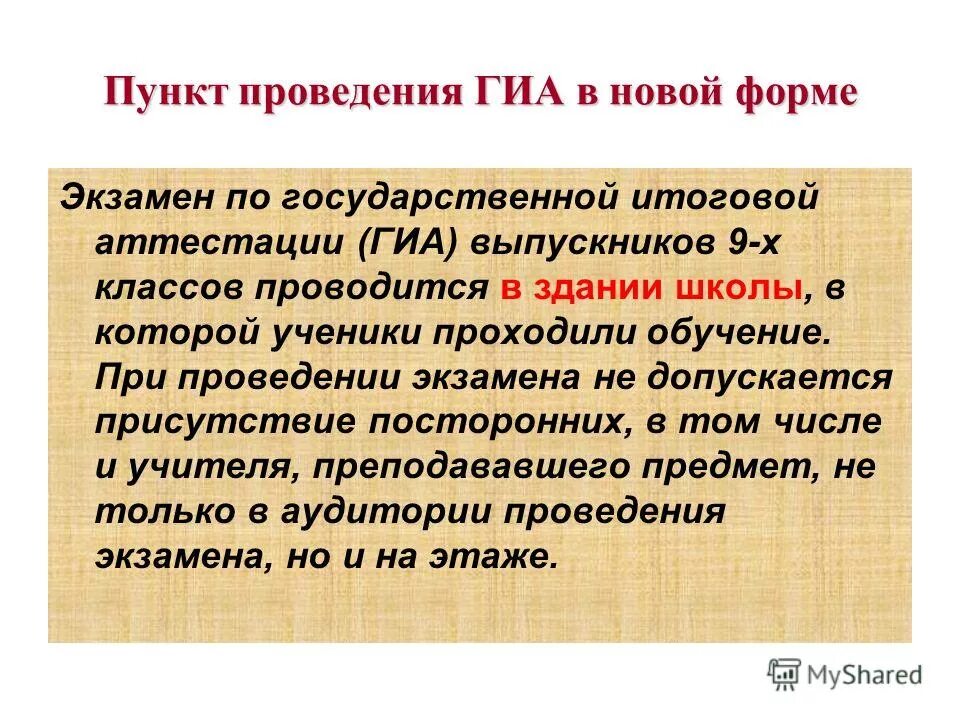 Пункт проведения ГИА в новой форме

Экзамен по государственной итоговой аттестации (ГИА) выпускников 9-х классов проводится в здании школы, в которой ученики проходили обучение. При проведении экзамена не допускается присутствие посторонних, в том числе и учителя, преподававшего предмет, не только в аудитории проведения экзамена, но и на этаже.

MyShared